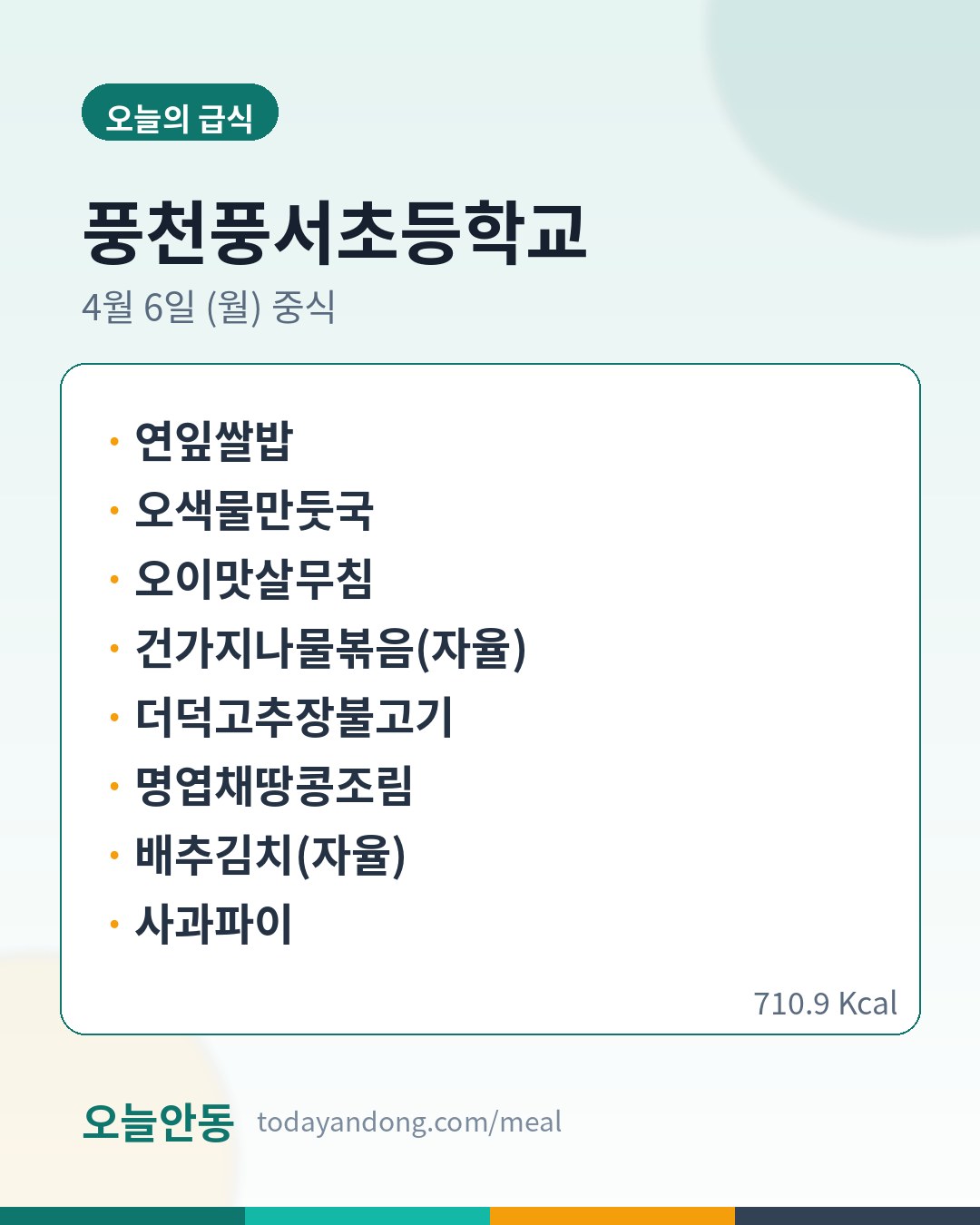 오늘의 급식

풍천풍서초등학교

4월 6일 (월) 중식

• 연잎쌀밥
• 오색물만둣국
• 오이맛살무침
• 건가지나물볶음(자율)
• 더덕고추장불고기
• 명엽채땅콩조림
• 배추김치(자율)
• 사과파이

710.9 Kcal

오늘안동 todayandong.com/meal